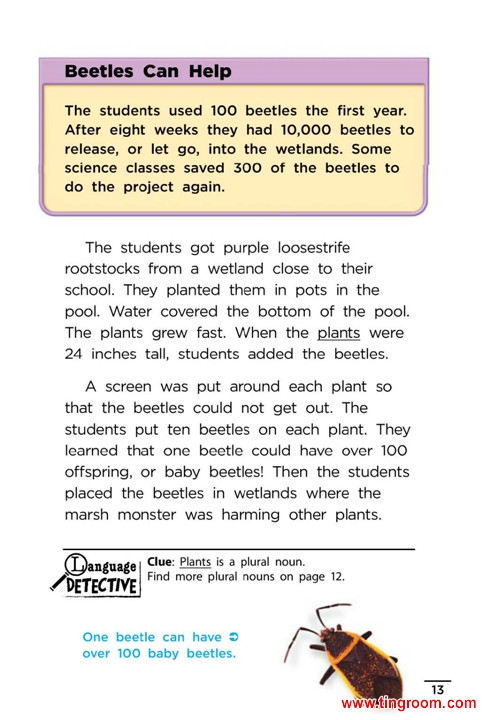 Beetles Can Help

The students used 100 beetles the first year. After eight weeks they had 10,000 beetles to release, or let go, into the wetlands. Some science classes saved 300 of the beetles to do the project again.

The students got purple loosestrife rootstocks from a wetland close to their school. They planted them in pots in the pool. Water covered the bottom of the pool. The plants grew fast. When the plants were 24 inches tall, students added the beetles.

A screen was put around each plant so that the beetles could not get out. The students put ten beetles on each plant. They learned that one beetle could have over 100 offspring, or baby beetles! Then the students placed the beetles in wetlands where the marsh monster was harming other plants.

Language DETECTIVE

Clue: Plants is a plural noun. Find more plural nouns on page 12.

One beetle can have over 100 baby beetles.

13

www.tingroom.com